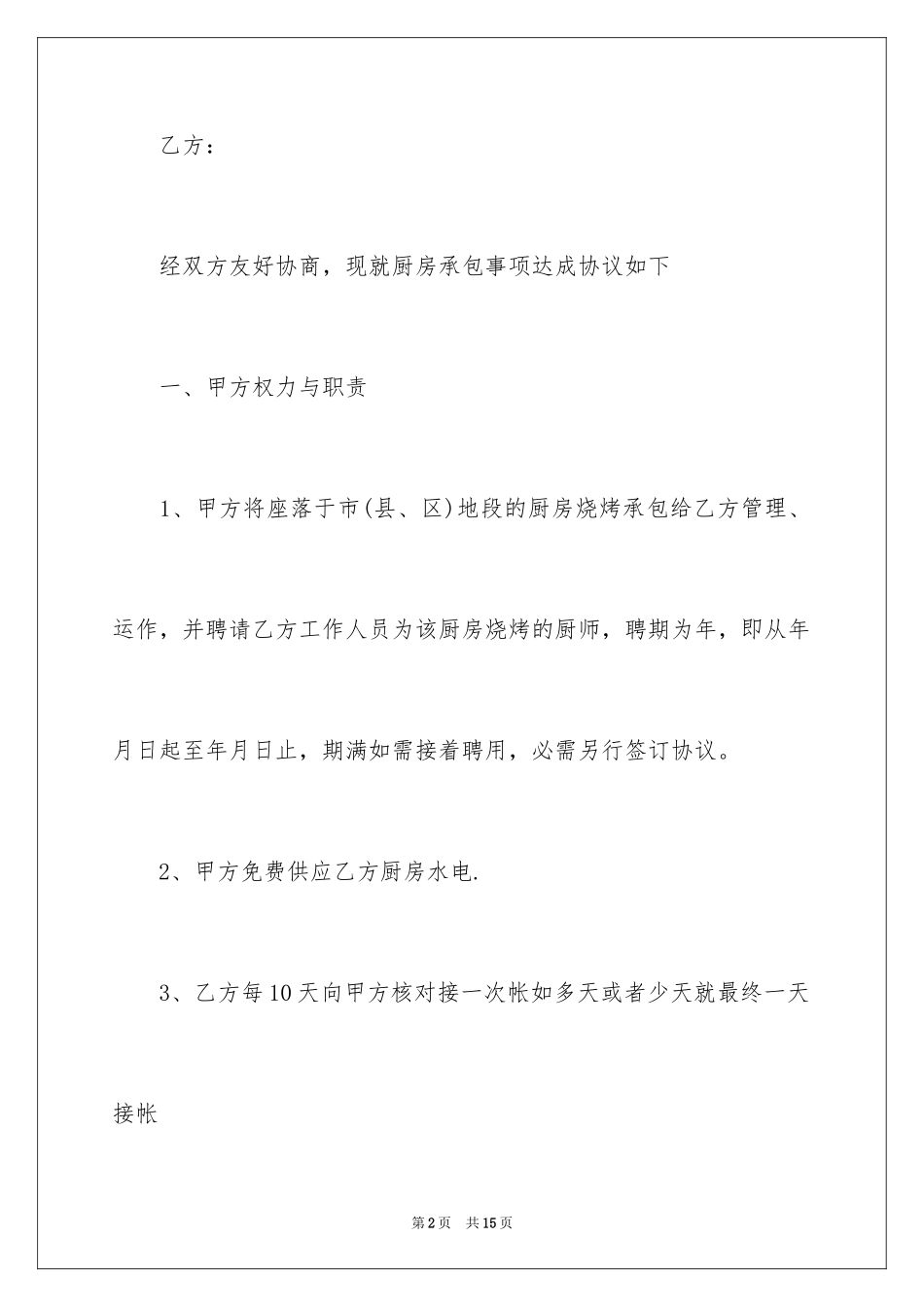 乙方：

经双方友好协商，现就厨房承包事项达成协议如下

一、甲方权力与职责

1、甲方将座落于市(县、区)地段的厨房烧烤承包给乙方管理、运作，并聘请乙方工作人员为该厨房烧烤的厨师，聘期为年，即从年月日起至年月日止，期满如需接着聘用，必需另行签订协议。

2、甲方免费供应乙方厨房水电.

3、乙方每10天向甲方核对接一次帐如多天或者少天就最终一天接帐

第2页　共15页